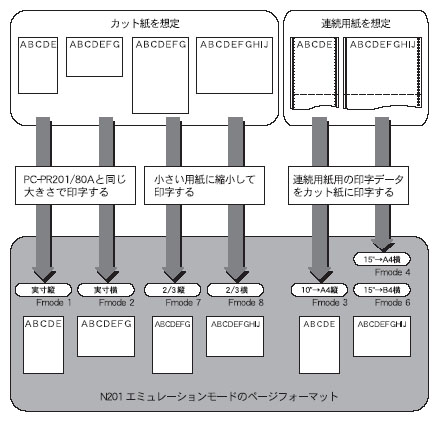 カット紙を想定

ABCDE

ABCDEFG

ABCDEFG

ABCDEFGHIJ

連続用紙を想定

ABCDE

ABCDEFGHIJ

PC-PR201/80Aと同じ大きさで印字する

小さい用紙に縮小して印字する

連続用紙用の印字データをカット紙に印字する

15"→A4横
Fmode 4

実寸縦
Fmode 1

実寸横
Fmode 2

2/3縦
Fmode 7

2/3横
Fmode 8

10"→A4縦
Fmode 3

15"→B4横
Fmode 6

ABCDE

ABCDEFG

ABCDEFG

ABCDEFGHIJ

ABCDE

ABCDEFGHIJ

N201 エミュレーションモードのページフォーマット